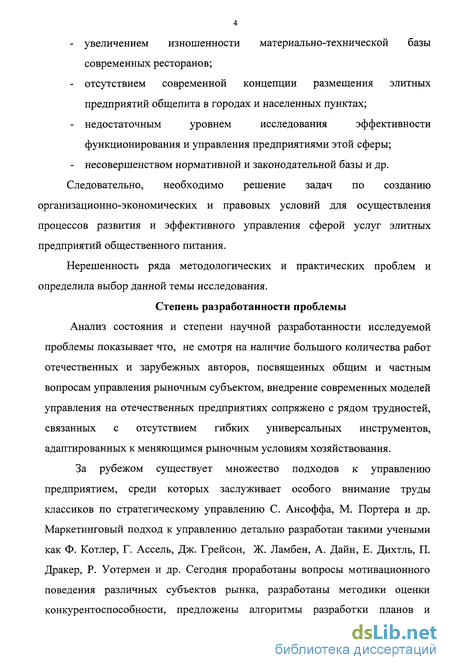 4

- увеличением изношенности материально-технической базы современных ресторанов;
- отсутствием современной концепции размещения элитных предприятий общепита в городах и населенных пунктах;
- недостаточным уровнем исследования эффективности функционирования и управления предприятиями этой сферы;
- несовершенством нормативной и законодательной базы и др.

Следовательно, необходимо решение задач по созданию организационно-экономических и правовых условий для осуществления процессов развития и эффективного управления сферой услуг элитных предприятий общественного питания.

Нерешенность ряда методологических и практических проблем и определила выбор данной темы исследования.

Степень разработанности проблемы

Анализ состояния и степени научной разработанности исследуемой проблемы показывает что, не смотря на наличие большого количества работ отечественных и зарубежных авторов, посвященных общим и частным вопросам управления рыночным субъектом, внедрение современных моделей управления на отечественных предприятиях сопряжено с рядом трудностей, связанных с отсутствием гибких универсальных инструментов, адаптированных к меняющимся рыночным условиям хозяйствования.

За рубежом существует множество подходов к управлению предприятием, среди которых заслуживает особого внимание труды классиков по стратегическому управлению С. Ансоффа, М. Портера и др. Маркетинговый подход к управлению детально разработан такими учеными как Ф. Котлер, Г. Ассель, Дж. Грейсон, Ж. Ламбен, А. Дайн, Е. Дихтль, П. Дракер, Р. Уотермен и др. Сегодня проработаны вопросы мотивационного поведения различных субъектов рынка, разработаны методики оценки конкурентоспособности, предложены алгоритмы разработки планов и

dsLib.net
библиотека диссертаций